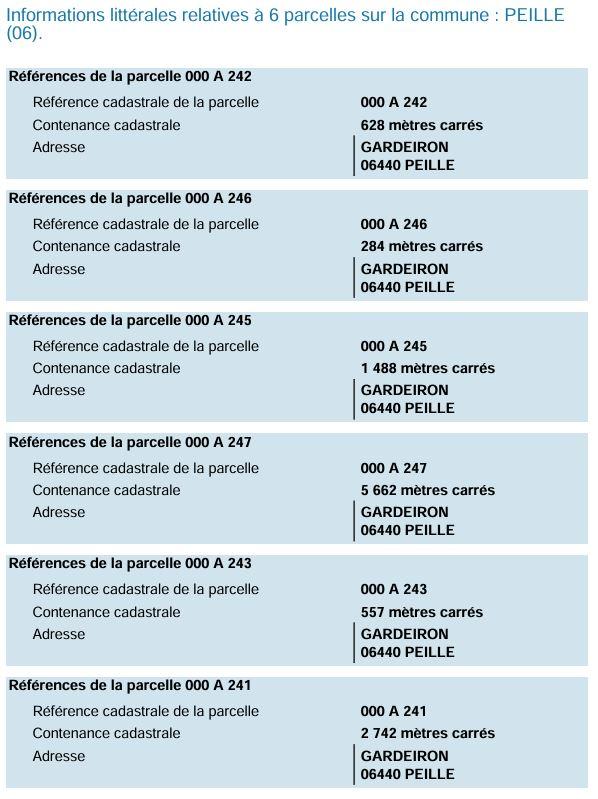 Informations littérales relatives à 6 parcelles sur la commune : PEILLE (06).

Références de la parcelle 000 A 242

| | |
|---|---|
| Référence cadastrale de la parcelle | 000 A 242 |
| Contenance cadastrale | 628 mètres carrés |
| Adresse | GARDEIRON 06440 PEILLE |

Références de la parcelle 000 A 246

| | |
|---|---|
| Référence cadastrale de la parcelle | 000 A 246 |
| Contenance cadastrale | 284 mètres carrés |
| Adresse | GARDEIRON 06440 PEILLE |

Références de la parcelle 000 A 245

| | |
|---|---|
| Référence cadastrale de la parcelle | 000 A 245 |
| Contenance cadastrale | 1 488 mètres carrés |
| Adresse | GARDEIRON 06440 PEILLE |

Références de la parcelle 000 A 247

| | |
|---|---|
| Référence cadastrale de la parcelle | 000 A 247 |
| Contenance cadastrale | 5 662 mètres carrés |
| Adresse | GARDEIRON 06440 PEILLE |

Références de la parcelle 000 A 243

| | |
|---|---|
| Référence cadastrale de la parcelle | 000 A 243 |
| Contenance cadastrale | 557 mètres carrés |
| Adresse | GARDEIRON 06440 PEILLE |

Références de la parcelle 000 A 241

| | |
|---|---|
| Référence cadastrale de la parcelle | 000 A 241 |
| Contenance cadastrale | 2 742 mètres carrés |
| Adresse | GARDEIRON 06440 PEILLE |